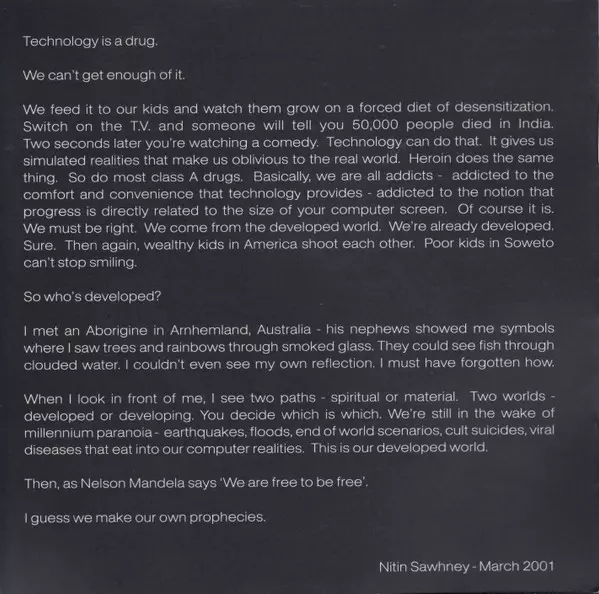 Technology is a drug.

We can't get enough of it.

We feed it to our kids and watch them grow on a forced diet of desensitization. Switch on the T.V. and someone will tell you 50,000 people died in India. Two seconds later you're watching a comedy. Technology can do that. It gives us simulated realities that make us oblivious to the real world. Heroin does the same thing. So do most class A drugs. Basically, we are all addicts - addicted to the comfort and convenience that technology provides - addicted to the notion that progress is directly related to the size of your computer screen. Of course it is. We must be right. We come from the developed world. We're already developed. Sure. Then again, wealthy kids in America shoot each other. Poor kids in Soweto can't stop smiling.

So who's developed?

I met an Aborigine in Arnhemland, Australia - his nephews showed me symbols where I saw trees and rainbows through smoked glass. They could see fish through clouded water. I couldn't even see my own reflection. I must have forgotten how.

When I look in front of me, I see two paths - spiritual or material. Two worlds - developed or developing. You decide which is which. We're still in the wake of millennium paranoia - earthquakes, floods, end of world scenarios, cult suicides, viral diseases that eat into our computer realities. This is our developed world.

Then, as Nelson Mandela says 'We are free to be free'.

I guess we make our own prophecies.

Nitin Sawhney - March 2001